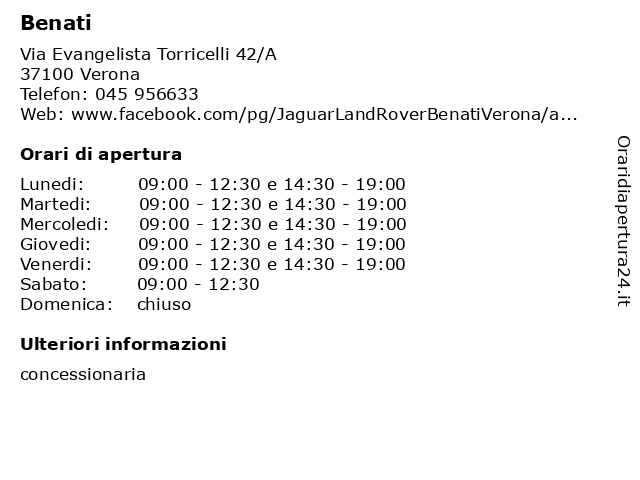 Benati

Via Evangelista Torricelli 42/A
37100 Verona
Telefon: 045 956633
Web: www.facebook.com/pg/JaguarLandRoverBenatiVerona/a...

Orari di apertura

| | |
|---|---|
| Lunedi: | 09:00 - 12:30 e 14:30 - 19:00 |
| Martedi: | 09:00 - 12:30 e 14:30 - 19:00 |
| Mercoledi: | 09:00 - 12:30 e 14:30 - 19:00 |
| Giovedi: | 09:00 - 12:30 e 14:30 - 19:00 |
| Venerdi: | 09:00 - 12:30 e 14:30 - 19:00 |
| Sabato: | 09:00 - 12:30 |
| Domenica: | chiuso |

Ulteriori informazioni

concessionaria

Oraridiapertura24.it